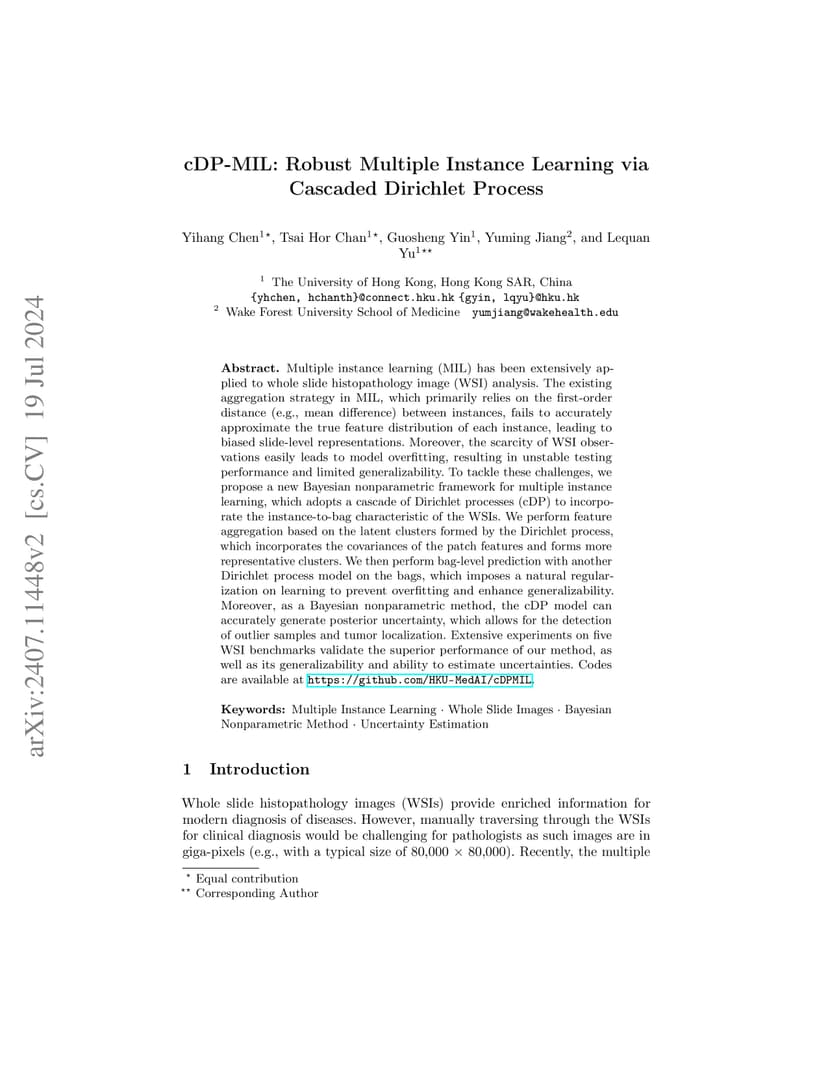 arXiv:2407.11448v2 [cs.CV] 19 Jul 2024

cDP-MIL: Robust Multiple Instance Learning via Cascaded Dirichlet Process

Yihang Chen$^{1\star}$, Tsai Hor Chan$^{1\star}$, Guosheng Yin$^{1}$, Yuming Jiang$^{2}$, and Lequan Yu$^{1\star\star}$

$^{1}$ The University of Hong Kong, Hong Kong SAR, China
{yhchen, hchanth}@connect.hku.hk {gyin, lqyu}@hku.hk
$^{2}$ Wake Forest University School of Medicine yumjiang@wakehealth.edu

**Abstract.** Multiple instance learning (MIL) has been extensively applied to whole slide histopathology image (WSI) analysis. The existing aggregation strategy in MIL, which primarily relies on the first-order distance (e.g., mean difference) between instances, fails to accurately approximate the true feature distribution of each instance, leading to biased slide-level representations. Moreover, the scarcity of WSI observations easily leads to model overfitting, resulting in unstable testing performance and limited generalizability. To tackle these challenges, we propose a new Bayesian nonparametric framework for multiple instance learning, which adopts a cascade of Dirichlet processes (cDP) to incorporate the instance-to-bag characteristic of the WSIs. We perform feature aggregation based on the latent clusters formed by the Dirichlet process, which incorporates the covariances of the patch features and forms more representative clusters. We then perform bag-level prediction with another Dirichlet process model on the bags, which imposes a natural regularization on learning to prevent overfitting and enhance generalizability. Moreover, as a Bayesian nonparametric method, the cDP model can accurately generate posterior uncertainty, which allows for the detection of outlier samples and tumor localization. Extensive experiments on five WSI benchmarks validate the superior performance of our method, as well as its generalizability and ability to estimate uncertainties. Codes are available at https://github.com/HKU-MedAI/cDPMIL.

**Keywords:** Multiple Instance Learning · Whole Slide Images · Bayesian Nonparametric Method · Uncertainty Estimation

1 Introduction

Whole slide histopathology images (WSIs) provide enriched information for modern diagnosis of diseases. However, manually traversing through the WSIs for clinical diagnosis would be challenging for pathologists as such images are in giga-pixels (e.g., with a typical size of 80,000 $\times$ 80,000). Recently, the multiple

$^{\star}$ Equal contribution
$^{\star\star}$ Corresponding Author